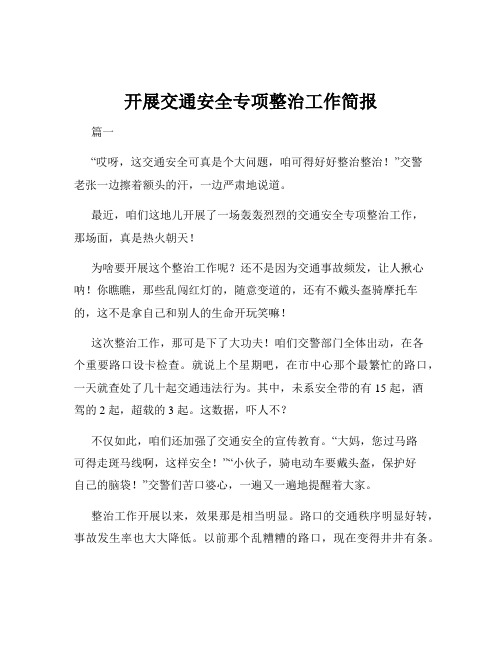 开展交通安全专项整治工作简报

篇一

“哎呀，这交通安全可真是个大问题，咱可得好好整治整治！”交警老张一边擦着额头的汗，一边严肃地说道。

最近，咱们这地儿开展了一场轰轰烈烈的交通安全专项整治工作，那场面，真是热火朝天！

为啥要开展这个整治工作呢？还不是因为交通事故频发，让人揪心呐！你瞧瞧，那些乱闯红灯的，随意变道的，还有不戴头盔骑摩托车的，这不是拿自己和别人的生命开玩笑嘛！

这次整治工作，那可是下了大功夫！咱们交警部门全体出动，在各个重要路口设卡检查。就说上个星期吧，在市中心那个最繁忙的路口，一天就查处了几十起交通违法行为。其中，未系安全带的有 15 起，酒驾的 2 起，超载的 3 起。这数据，吓人不？

不仅如此，咱们还加强了交通安全的宣传教育。“大妈，您过马路可得走斑马线啊，这样安全！”“小伙子，骑电动车要戴头盔，保护好自己的脑袋！”交警们苦口婆心，一遍又一遍地提醒着大家。

整治工作开展以来，效果那是相当明显。路口的交通秩序明显好转，事故发生率也大大降低。以前那个乱糟糟的路口，现在变得井井有条。